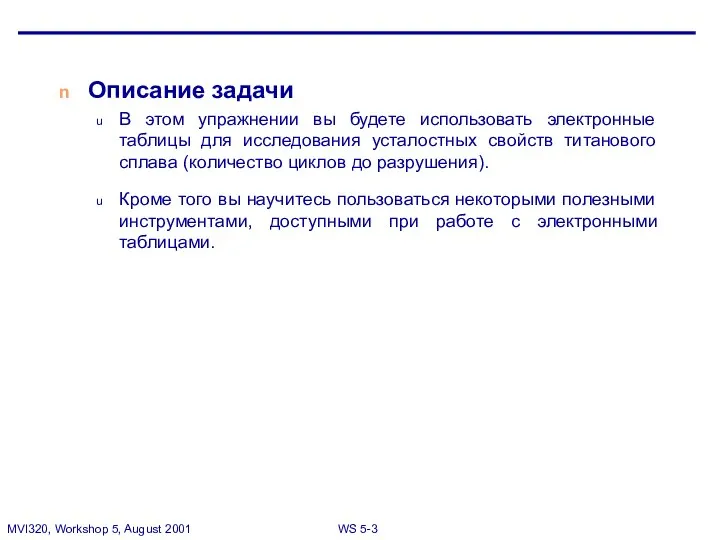 n Описание задачи

u В этом упражнении вы будете использовать электронные таблицы для исследования усталостных свойств титанового сплава (количество циклов до разрушения).

u Кроме того вы научитесь пользоваться некоторыми полезными инструментами, доступными при работе с электронными таблицами.

MVI320, Workshop 5, August 2001

WS 5-3